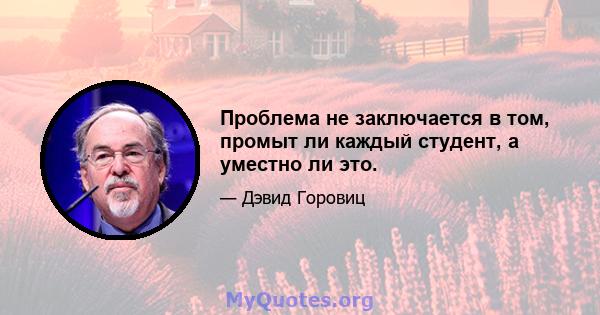 Проблема не заключается в том, промыт ли каждый студент, а уместно ли это.

— Дэвид Горовиц

MyQuotes.org